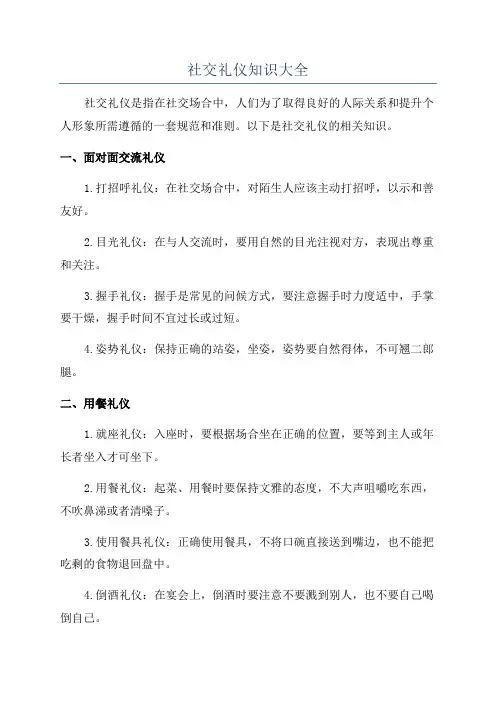 社交礼仪知识大全

社交礼仪是指在社交场合中，人们为了取得良好的人际关系和提升个人形象所需遵循的一套规范和准则。以下是社交礼仪的相关知识。

一、面对面交流礼仪

1.打招呼礼仪：在社交场合中，对陌生人应该主动打招呼，以示和善友好。

2.目光礼仪：在与人交流时，要用自然的目光注视对方，表现出尊重和关注。

3.握手礼仪：握手是常见的问候方式，要注意握手时力度适中，手掌要干燥，握手时间不宜过长或过短。

4.姿势礼仪：保持正确的站姿，坐姿，姿势要自然得体，不可翘二郎腿。

二、用餐礼仪

1.就座礼仪：入座时，要根据场合坐在正确的位置，要等到主人或年长者坐入才可坐下。

2.用餐礼仪：起菜、用餐时要保持文雅的态度，不大声咀嚼吃东西，不吹鼻涕或者清嗓子。

3.使用餐具礼仪：正确使用餐具，不将口碗直接送到嘴边，也不能把吃剩的食物退回盘中。

4.倒酒礼仪：在宴会上，倒酒时要注意不要溅到别人，也不要自己喝倒自己。